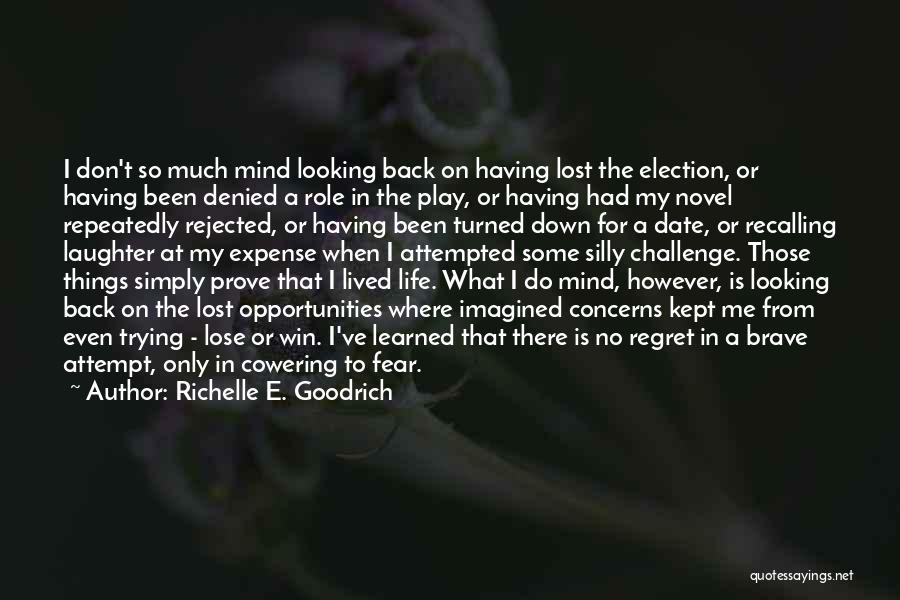 I don't so much mind looking back on having lost the election, or having been denied a role in the play, or having had my novel repeatedly rejected, or having been turned down for a date, or recalling laughter at my expense when I attempted some silly challenge. Those things simply prove that I lived life. What I do mind, however, is looking back on the lost opportunities where imagined concerns kept me from even trying - lose or win. I've learned that there is no regret in a brave attempt, only in cowering to fear.

~ Author: Richelle E. Goodrich

quotessayings.net